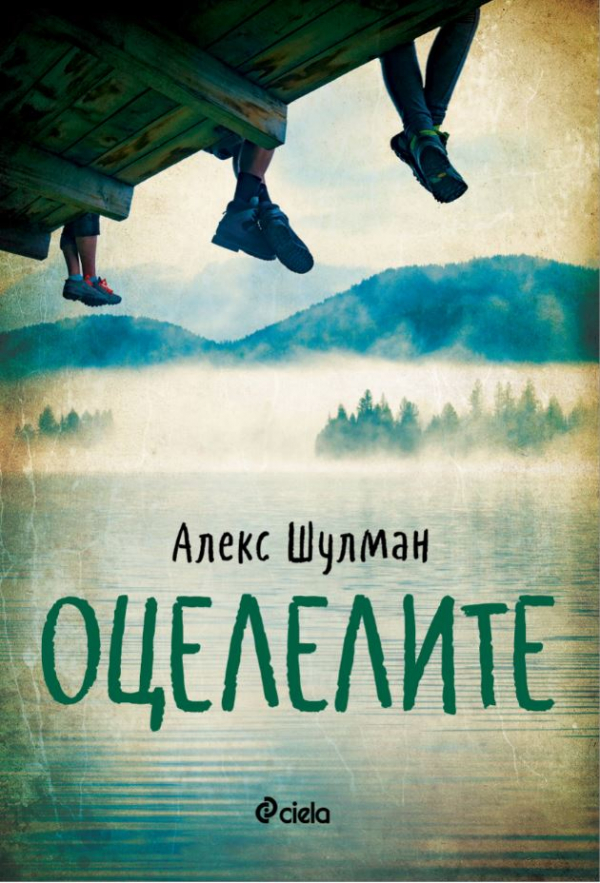 Алекс Шулман

ОЦЕЛЕЛИТЕ

ciela